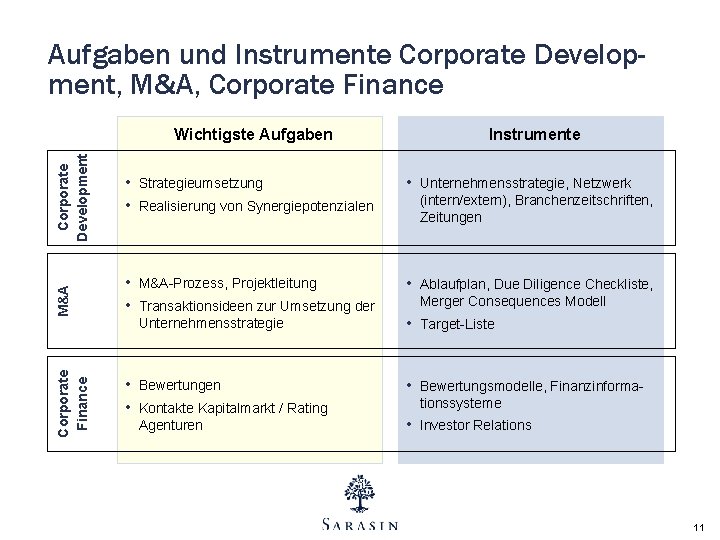 Aufgaben und Instrumente Corporate Development, M&A, Corporate Finance

| | Wichtigste Aufgaben | Instrumente |
|---|---|---|
| Corporate Development | • Strategieumsetzung • Realisierung von Synergiepotenzialen | • Unternehmensstrategie, Netzwerk (intern/extern), Branchenzeitschriften, Zeitungen |
| M&A | • M&A-Prozess, Projektleitung • Transaktionsideen zur Umsetzung der Unternehmensstrategie | • Ablaufplan, Due Diligence Checkliste, Merger Consequences Modell • Target-Liste |
| Corporate Finance | • Bewertungen • Kontakte Kapitalmarkt / Rating Agenturen | • Bewertungsmodelle, Finanzinformationssysteme • Investor Relations |

SARASIN

11